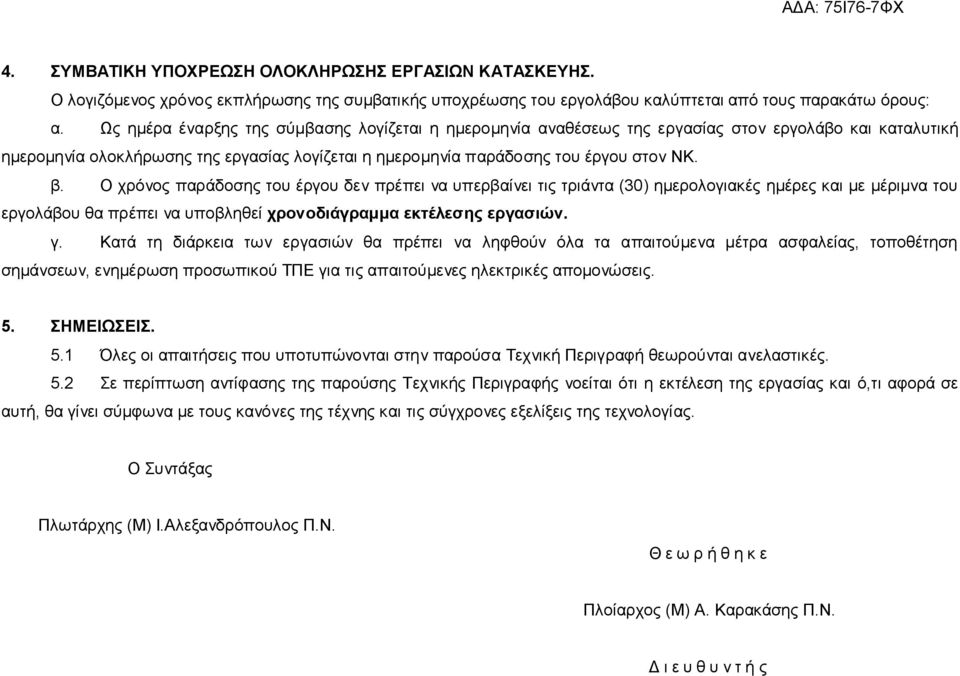 ΑΔΑ: 75Ι76-7ΦΧ

4. ΣΥΜΒΑΤΙΚΗ ΥΠΟΧΡΕΩΣΗ ΟΛΟΚΛΗΡΩΣΗΣ ΕΡΓΑΣΙΩΝ ΚΑΤΑΣΚΕΥΗΣ.

Ο λογιζόμενος χρόνος εκπλήρωσης της συμβατικής υποχρέωσης του εργολάβου καλύπτεται από τους παρακάτω όρους:

α. Ως ημέρα έναρξης της σύμβασης λογίζεται η ημερομηνία αναθέσεως της εργασίας στον εργολάβο και καταλυτική ημερομηνία ολοκλήρωσης της εργασίας λογίζεται η ημερομηνία παράδοσης του έργου στον ΝΚ.

β. Ο χρόνος παράδοσης του έργου δεν πρέπει να υπερβαίνει τις τριάντα (30) ημερολογιακές ημέρες και με μέριμνα του εργολάβου θα πρέπει να υποβληθεί χρονοδιάγραμμα εκτέλεσης εργασιών.

γ. Κατά τη διάρκεια των εργασιών θα πρέπει να ληφθούν όλα τα απαιτούμενα μέτρα ασφαλείας, τοποθέτηση σημάνσεων, ενημέρωση προσωπικού ΤΠΕ για τις απαιτούμενες ηλεκτρικές απομονώσεις.

5. ΣΗΜΕΙΩΣΕΙΣ.

5.1 Όλες οι απαιτήσεις που υποτυπώνονται στην παρούσα Τεχνική Περιγραφή θεωρούνται ανελαστικές.

5.2 Σε περίπτωση αντίφασης της παρούσης Τεχνικής Περιγραφής νοείται ότι η εκτέλεση της εργασίας και ό,τι αφορά σε αυτή, θα γίνει σύμφωνα με τους κανόνες της τέχνης και τις σύγχρονες εξελίξεις της τεχνολογίας.

Ο Συντάξας

Πλωτάρχης (Μ) Ι.Αλεξανδρόπουλος Π.Ν.

Θ ε ω ρ ή θ η κ ε

Πλοίαρχος (Μ) Α. Καρακάσης Π.Ν.

Δ ι ε υ θ υ ν τ ή ς